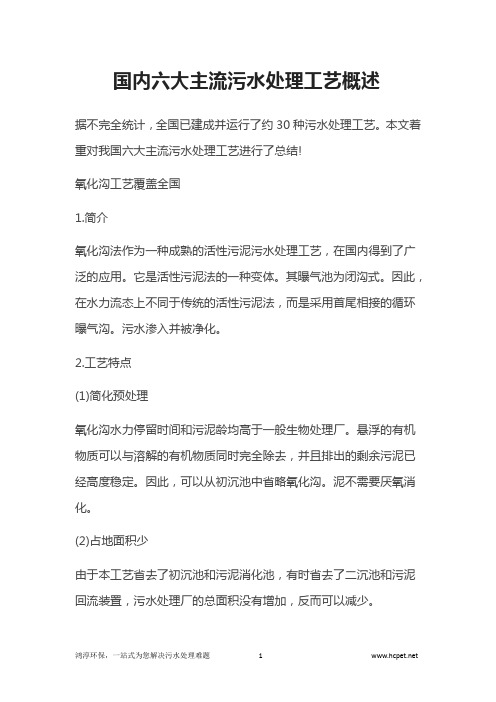 国内六大主流污水处理工艺概述

据不完全统计，全国已建成并运行了约 30 种污水处理工艺。本文着重对我国六大主流污水处理工艺进行了总结!

氧化沟工艺覆盖全国

1.简介

氧化沟法作为一种成熟的活性污泥污水处理工艺，在国内得到了广泛的应用。它是活性污泥法的一种变体。其曝气池为闭沟式。因此，在水力流态上不同于传统的活性污泥法，而是采用首尾相接的循环曝气沟。污水渗入并被净化。

2.工艺特点

(1)简化预处理

氧化沟水力停留时间和污泥龄均高于一般生物处理厂。悬浮的有机物质可以与溶解的有机物质同时完全除去，并且排出的剩余污泥已经高度稳定。因此，可以从初沉池中省略氧化沟。泥不需要厌氧消化。

(2)占地面积少

由于本工艺省去了初沉池和污泥消化池，有时省去了二沉池和污泥回流装置，污水处理厂的总面积没有增加，反而可以减少。

鸿淳环保，一站式为您解决污水处理难题 1 www.hcpet.net